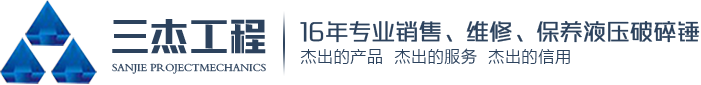 三杰工程
SANJIE PROJECTMECHANICS
16年专业销售、维修、保养液压破碎锤
杰出的产品 杰出的服务 杰出的信用